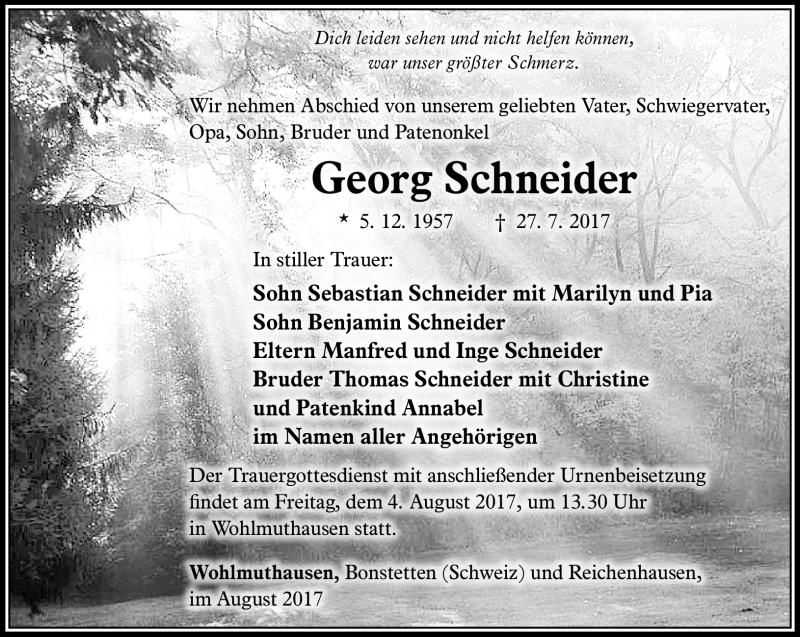 Dich leiden sehen und nicht helfen können,
war unser größter Schmerz.

Wir nehmen Abschied von unserem geliebten Vater, Schwiegervater, Opa, Sohn, Bruder und Patenonkel

Georg Schneider

* 5. 12. 1957 † 27. 7. 2017

In stiller Trauer:

Sohn Sebastian Schneider mit Marilyn und Pia
Sohn Benjamin Schneider
Eltern Manfred und Inge Schneider
Bruder Thomas Schneider mit Christine
und Patenkind Annabel
im Namen aller Angehörigen

Der Trauergottesdienst mit anschließender Urnenbeisetzung findet am Freitag, dem 4. August 2017, um 13.30 Uhr in Wohlmuthausen statt.

Wohlmuthausen, Bonstetten (Schweiz) und Reichenhausen, im August 2017